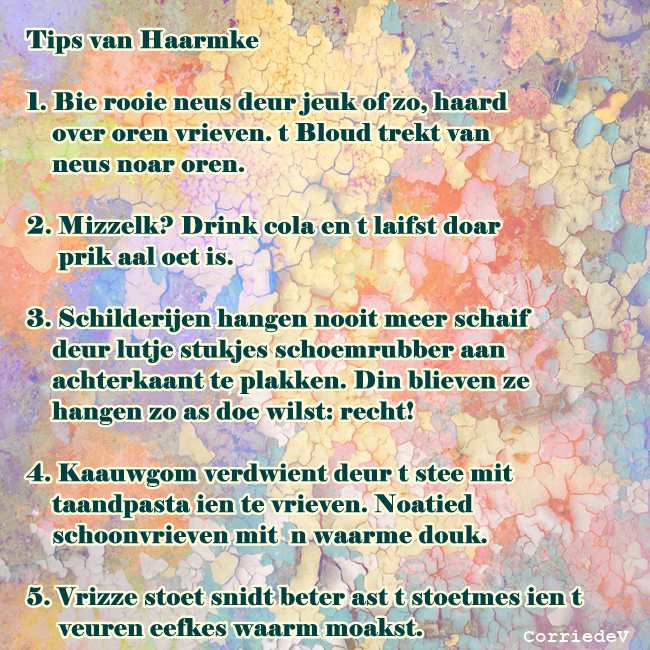 Tips van Haarmke

1. Bie rooie neus deur jeuk of zo, haard over oren vrieven. t Bloud trekt van neus noar oren.

2. Mizzelk? Drink cola en t laifst doar prik aal oet is.

3. Schilderijen hangen nooit meer schaif deur lutje stukjes schoemrubber aan achterkaant te plakken. Din blieven ze hangen zo as doe wilst: recht!

4. Kaauwgom verdwient deur t stee mit taandpasta ien te vrieven. Noatied schoonvrieven mit n waarme douk.

5. Vrizze stoet snidt beter ast t stoetmes ien t veuren eefkes waarm moakst.

CorriedeV